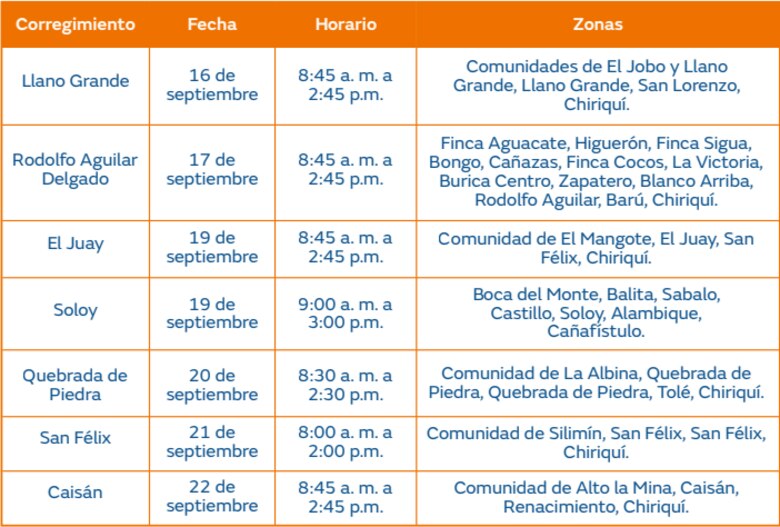 | Corregimiento | Fecha | Horario | Zonas |
|---|---|---|---|
| Llano Grande | 16 de septiembre | 8:45 a. m. a 2:45 p.m. | Comunidades de El Jobo y Llano Grande, Llano Grande, San Lorenzo, Chiriquí. |
| Rodolfo Aguilar Delgado | 17 de septiembre | 8:45 a. m. a 2:45 p.m. | Finca Aguacate, Higuerón, Finca Sigua, Bongo, Cañazas, Finca Cocos, La Victoria, Burica Centro, Zapatero, Blanco Arriba, Rodolfo Aguilar, Barú, Chiriquí. |
| El Juay | 19 de septiembre | 8:45 a. m. a 2:45 p.m. | Comunidad de El Mangote, El Juay, San Félix, Chiriquí. |
| Soloy | 19 de septiembre | 9:00 a. m. a 3:00 p.m. | Boca del Monte, Balita, Sabalo, Castillo, Soloy, Alambique, Cañafístulo. |
| Quebrada de Piedra | 20 de septiembre | 8:30 a. m. a 2:30 p.m. | Comunidad de La Albina, Quebrada de Piedra, Quebrada de Piedra, Tolé, Chiriquí. |
| San Félix | 21 de septiembre | 8:00 a. m. a 2:00 p.m. | Comunidad de Silimín, San Félix, San Félix, Chiriquí. |
| Caisán | 22 de septiembre | 8:45 a. m. a 2:45 p.m. | Comunidad de Alto la Mina, Caisán, Renacimiento, Chiriquí. |